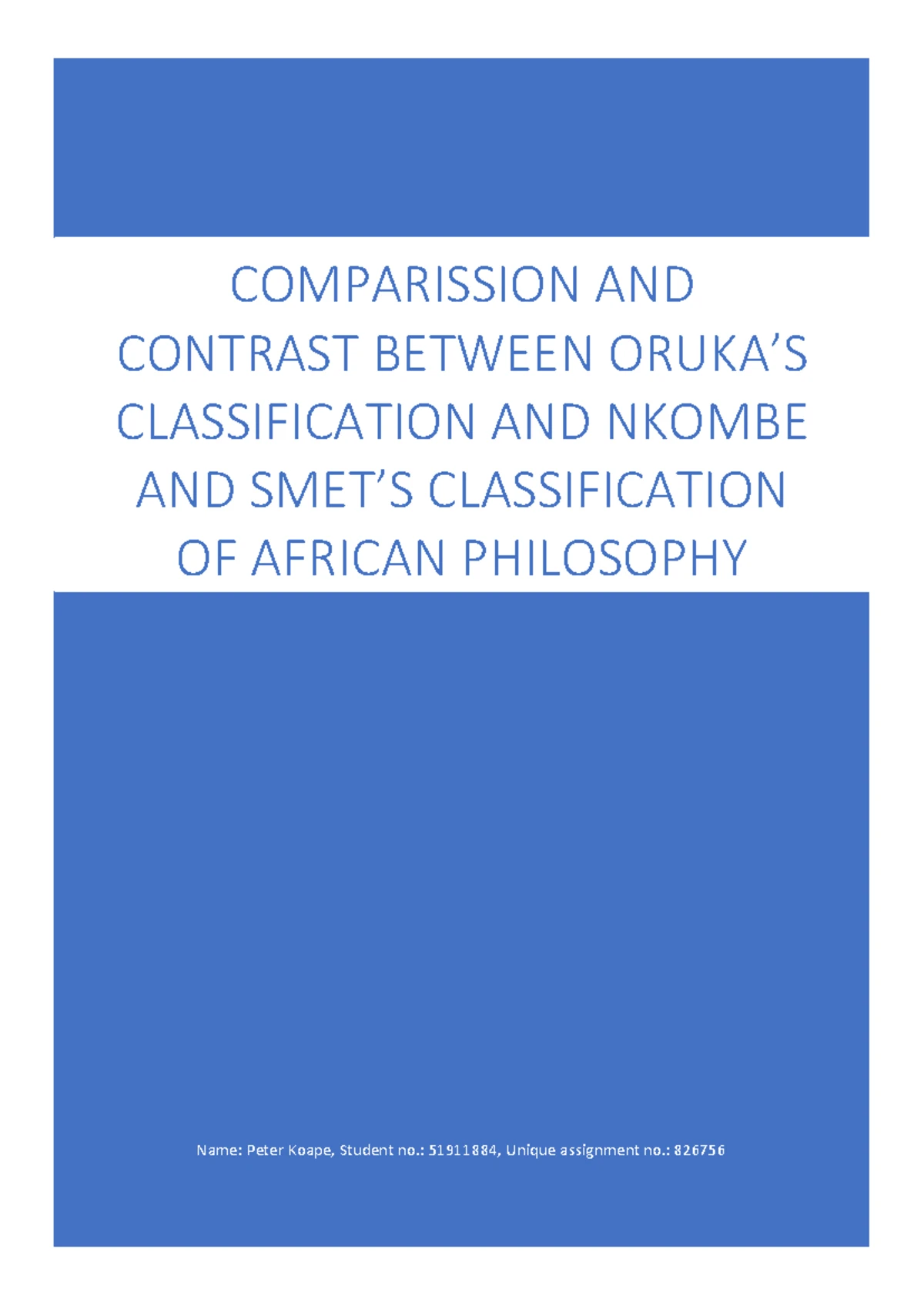 COMPARISSION AND CONTRAST BETWEEN ORUKA'S CLASSIFICATION AND NKOMBE AND SMET'S CLASSIFICATION OF AFRICAN PHILOSOPHY

Name: Peter Koape, Student no.: 51911884, Unique assignment no.: 826756